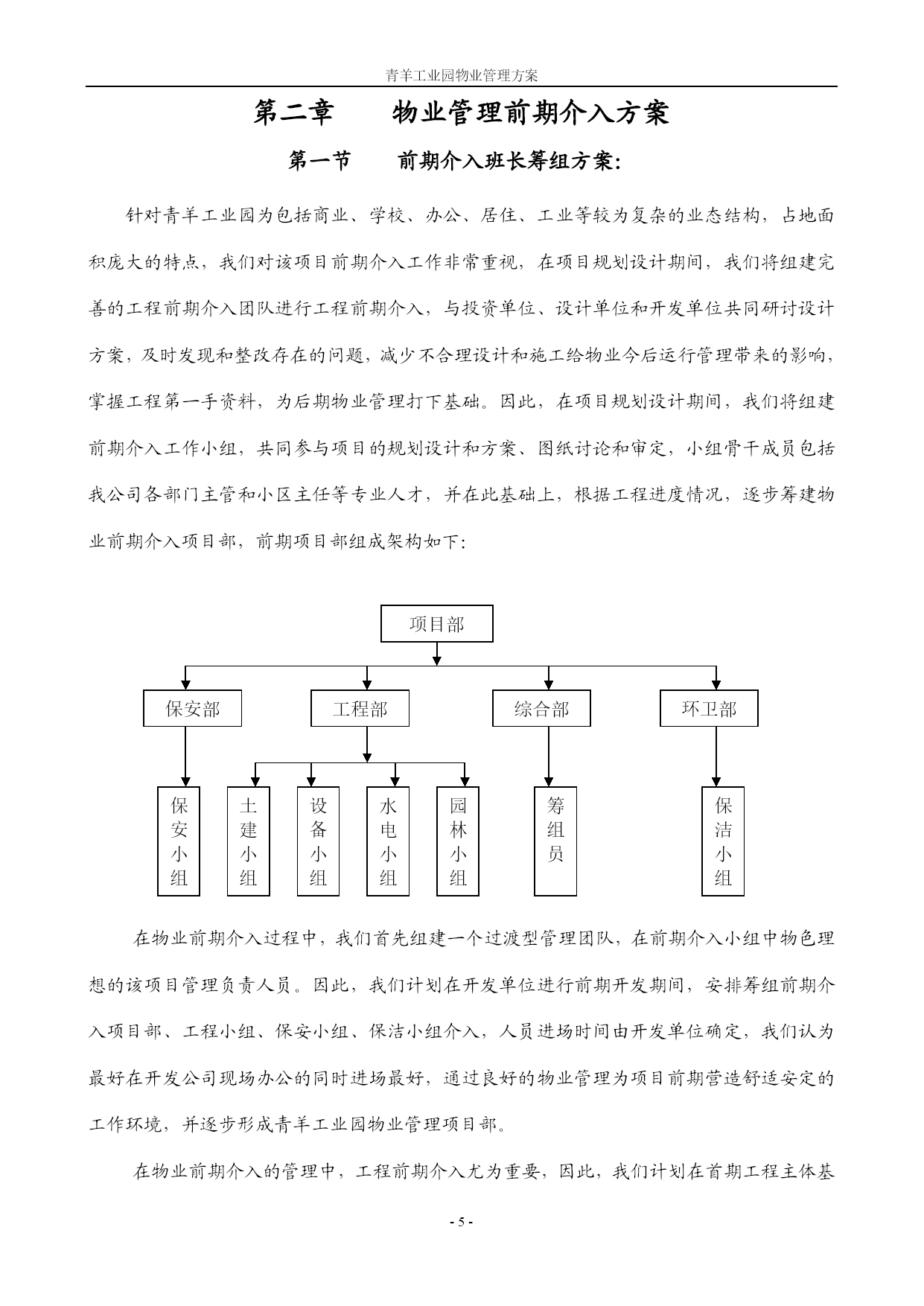 青羊工业园物业管理方案

第二章　　物业管理前期介入方案

第一节　　前期介入班长筹组方案:

针对青羊工业园为包括商业、学校、办公、居住、工业等较为复杂的业态结构，占地面积庞大的特点，我们对该项目前期介入工作非常重视，在项目规划设计期间，我们将组建完善的工程前期介入团队进行工程前期介入，与投资单位、设计单位和开发单位共同研讨设计方案，及时发现和整改存在的问题，减少不合理设计和施工给物业今后运行管理带来的影响，掌握工程第一手资料，为后期物业管理打下基础。因此，在项目规划设计期间，我们将组建前期介入工作小组，共同参与项目的规划设计和方案、图纸讨论和审定，小组骨干成员包括我公司各部门主管和小区主任等专业人才，并在此基础上，根据工程进度情况，逐步筹建物业前期介入项目部，前期项目部组成架构如下:

项目部

保安部

工程部

综合部

环卫部

保安小组

土建小组

设备小组

水电小组

园林小组

筹组员

保洁小组

在物业前期介入过程中，我们首先组建一个过渡型管理团队，在前期介入小组中物色理想的该项目管理负责人员。因此，我们计划在开发单位进行前期开发期间，安排筹组前期介入项目部、工程小组、保安小组、保洁小组介入，人员进场时间由开发单位确定，我们认为最好在开发公司现场办公的同时进场最好，通过良好的物业管理为项目前期营造舒适安定的工作环境，并逐步形成青羊工业园物业管理项目部。

在物业前期介入的管理中，工程前期介入尤为重要，因此，我们计划在首期工程主体基

- 5 -